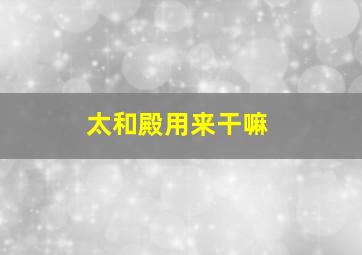 太和殿用来干嘛